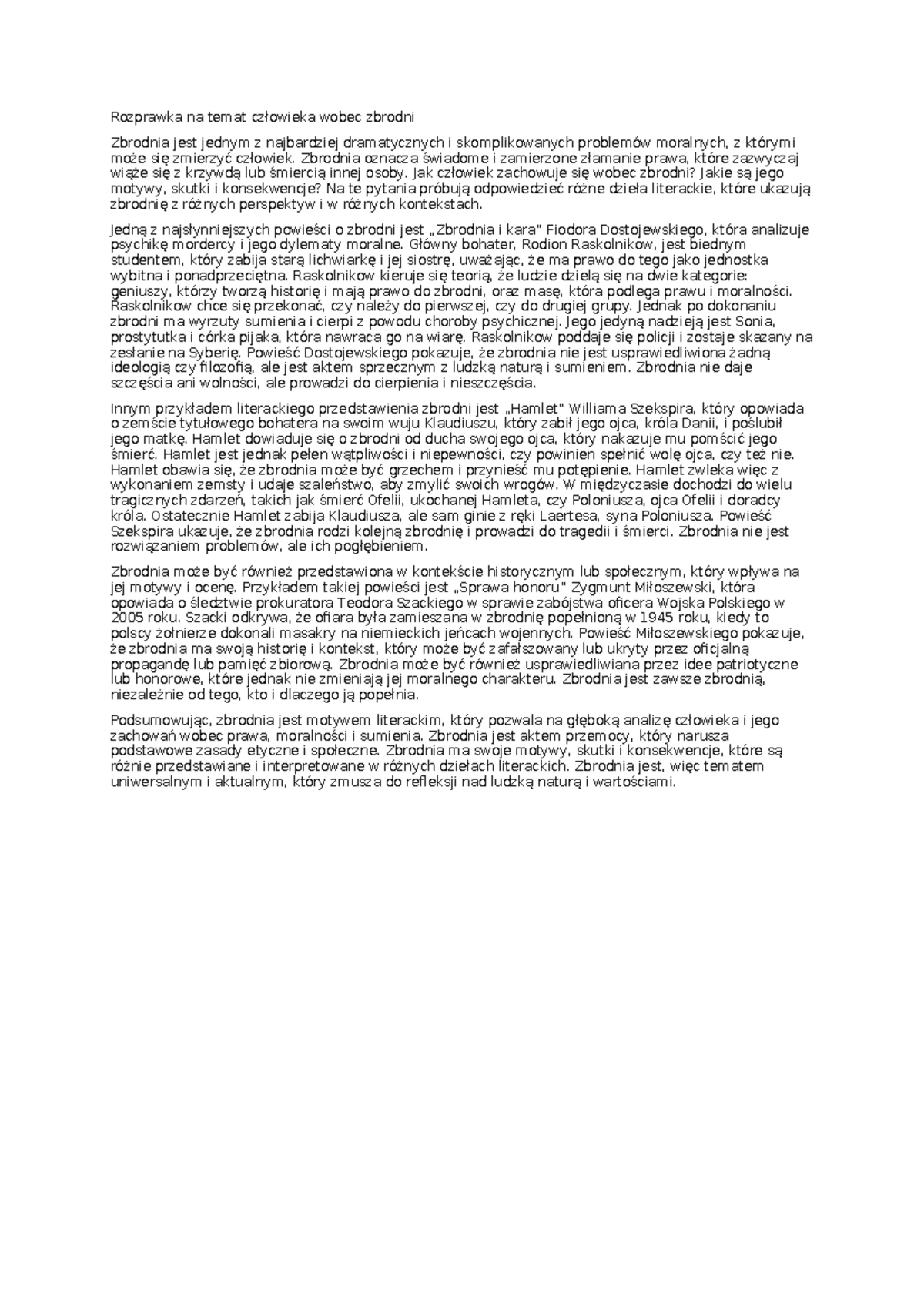 Rozprawka na temat człowieka wobec zbrodni

Zbrodnia jest jednym z najbardziej dramatycznych i skomplikowanych problemów moralnych, z którymi może się zmierzyć człowiek. Zbrodnia oznacza świadome i zamierzone złamanie prawa, które zazwyczaj wiąże się z krzywdą lub śmiercią innej osoby. Jak człowiek zachowuje się wobec zbrodni? Jakie są jego motywy, skutki i konsekwencje? Na te pytania próbują odpowiedzieć różne dzieła literackie, które ukazują zbrodnię z różnych perspektyw i w różnych kontekstach.

Jedną z najsłynniejszych powieści o zbrodni jest „Zbrodnia i kara" Fiodora Dostojewskiego, która analizuje psychikę mordercy i jego dylematy moralne. Główny bohater, Rodion Raskolnikow, jest biednym studentem, który zabija starą lichwiarkę i jej siostrę, uważając, że ma prawo do tego jako jednostka wybitna i ponadprzeciętna. Raskolnikow kieruje się teorią, że ludzie dzielą się na dwie kategorie: geniuszy, którzy tworzą historię i mają prawo do zbrodni, oraz masę, która podlega prawu i moralności. Raskolnikow chce się przekonać, czy należy do pierwszej, czy do drugiej grupy. Jednak po dokonaniu zbrodni ma wyrzuty sumienia i cierpi z powodu choroby psychicznej. Jego jedyną nadzieją jest Sonia, prostytutka i córka pijaka, która nawraca go na wiarę. Raskolnikow poddaje się policji i zostaje skazany na zesłanie na Syberię. Powieść Dostojewskiego pokazuje, że zbrodnia nie jest usprawiedliwiona żadną ideologią czy filozofią, ale jest aktem sprzecznym z ludzką naturą i sumieniem. Zbrodnia nie daje szczęścia ani wolności, ale prowadzi do cierpienia i nieszczęścia.

Innym przykładem literackiego przedstawienia zbrodni jest „Hamlet" Williama Szekspira, który opowiada o zemście tytułowego bohatera na swoim wuju Klaudiuszu, który zabił jego ojca, króla Danii, i poślubił jego matkę. Hamlet dowiaduje się o zbrodni od ducha swojego ojca, który nakazuje mu pomścić jego śmierć. Hamlet jest jednak pełen wątpliwości i niepewności, czy powinien spełnić wolę ojca, czy też nie. Hamlet obawia się, że zbrodnia może być grzechem i przynieść mu potępienie. Hamlet zwleka więc z wykonaniem zemsty i udaje szaleństwo, aby zmylić swoich wrogów. W międzyczasie dochodzi do wielu tragicznych zdarzeń, takich jak śmierć Ofelii, ukochanej Hamleta, czy Poloniusza, ojca Ofelii i doradcy króla. Ostatecznie Hamlet zabija Klaudiusza, ale sam ginie z ręki Laertesa, syna Poloniusza. Powieść Szekspira ukazuje, że zbrodnia rodzi kolejną zbrodnię i prowadzi do tragedii i śmierci. Zbrodnia nie jest rozwiązaniem problemów, ale ich pogłębieniem.

Zbrodnia może być również przedstawiona w kontekście historycznym lub społecznym, który wpływa na jej motywy i ocenę. Przykładem takiej powieści jest „Sprawa honoru" Zygmunt Miłoszewski, która opowiada o śledztwie prokuratora Teodora Szackiego w sprawie zabójstwa oficera Wojska Polskiego w 2005 roku. Szacki odkrywa, że ofiara była zamieszana w zbrodnię popełnioną w 1945 roku, kiedy to polscy żołnierze dokonali masakry na niemieckich jeńcach wojennych. Powieść Miłoszewskiego pokazuje, że zbrodnia ma swoją historię i kontekst, który może być zafałszowany lub ukryty przez oficjalną propagandę lub pamięć zbiorową. Zbrodnia może być również usprawiedliwiana przez idee patriotyczne lub honorowe, które jednak nie zmieniają jej moralnego charakteru. Zbrodnia jest zawsze zbrodnią, niezależnie od tego, kto i dlaczego ją popełnia.

Podsumowując, zbrodnia jest motywem literackim, który pozwala na głęboką analizę człowieka i jego zachowań wobec prawa, moralności i sumienia. Zbrodnia jest aktem przemocy, który narusza podstawowe zasady etyczne i społeczne. Zbrodnia ma swoje motywy, skutki i konsekwencje, które są różnie przedstawiane i interpretowane w różnych dziełach literackich. Zbrodnia jest, więc tematem uniwersalnym i aktualnym, który zmusza do refleksji nad ludzką naturą i wartościami.